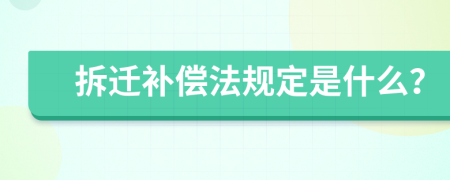 拆迁补偿法规定是什么?